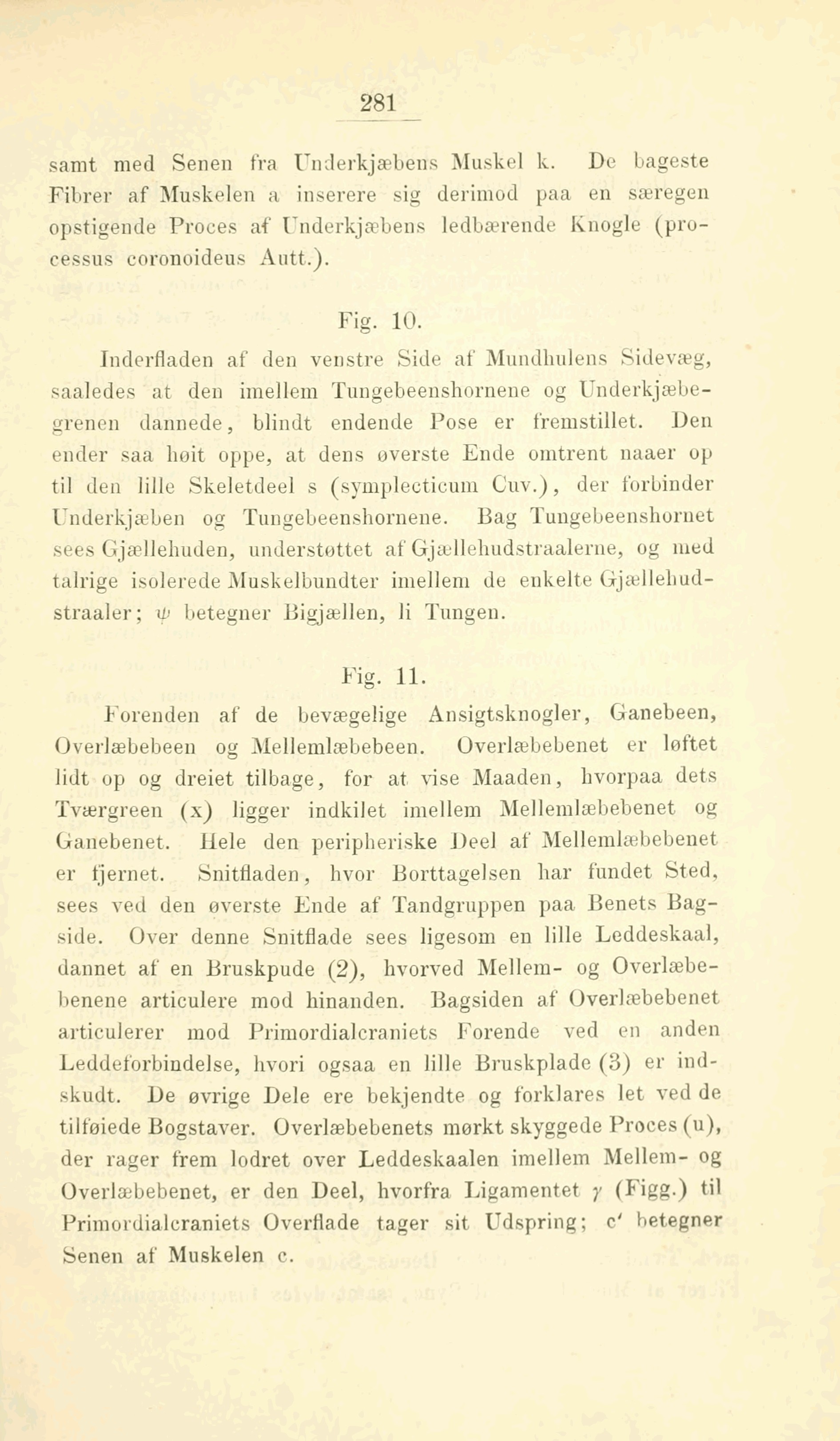 281

samt med Senen fra Underkjæbens Muskel k. De bageste Fibrer af Muskelen a inserere sig derimod paa en særegen opstigende Proces af Underkjæbens ledbærende Knogle (processus coronoideus Autt.).

Fig. 10.

Inderfladen af den venstre Side af Mundhulens Sidevæg, saaledes at den imellem Tungebeenshornene og Underkjæbegrenen dannede, blindt endende Pose er fremstillet. Den ender saa høit oppe, at dens øverste Ende omtrent naaer op til den lille Skeletdeel s (symplecticum Cuv.), der forbinder Underkjæben og Tungebeenshornene. Bag Tungebeenshornet sees Gjællehuden, understøttet af Gjællehudstraalerne, og med talrige isolerede Muskelbundter imellem de enkelte Gjællehudstraaler; $\psi$ betegner Bigjællen, li Tungen.

Fig. 11.

Forenden af de bevægelige Ansigtsknogler, Ganebeen, Overlæbebeen og Mellemlæbebeen. Overlæbebenet er løftet lidt op og dreiet tilbage, for at vise Maaden, hvorpaa dets Tværgreen (x) ligger indkilet imellem Mellemlæbebenet og Ganebenet. Hele den peripheriske Deel af Mellemlæbebenet er fjernet. Snitfladen, hvor Borttagelsen har fundet Sted, sees ved den øverste Ende af Tandgruppen paa Benets Bagside. Over denne Snitflade sees ligesom en lille Leddeskaal, dannet af en Bruskpude (2), hvorved Mellem- og Overlæbebenene articulere mod hinanden. Bagsiden af Overlæbebenet articulerer mod Primordialcraniets Forende ved en anden Leddeforbindelse, hvori ogsaa en lille Bruskplade (3) er indskudt. De øvrige Dele ere bekjendte og forklares let ved de tilføiede Bogstaver. Overlæbebenets mørkt skyggede Proces (u), der rager frem lodret over Leddeskaalen imellem Mellem- og Overlæbebenet, er den Deel, hvorfra Ligamentet $\gamma$ (Figg.) til Primordialcraniets Overflade tager sit Udspring; c' betegner Senen af Muskelen c.